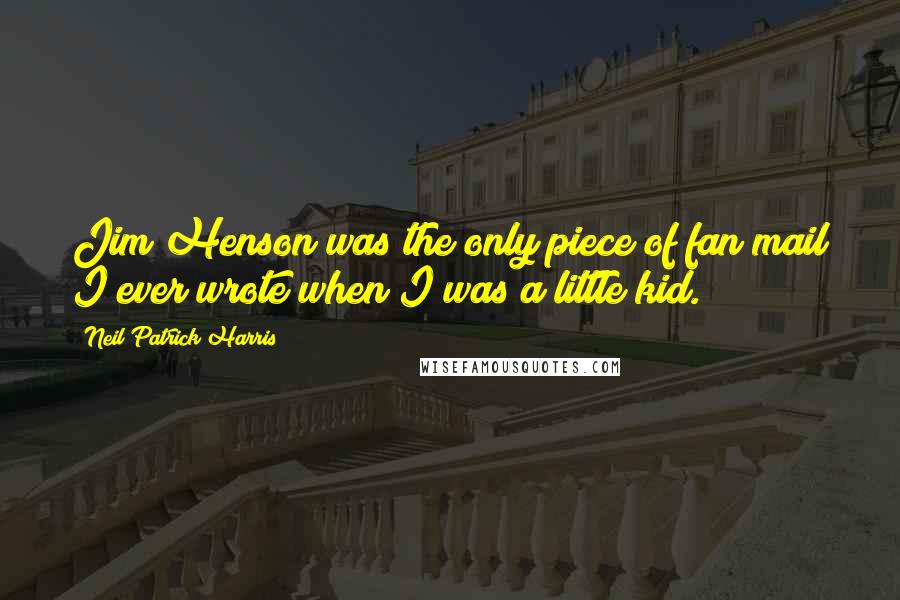 Jim Henson was the only piece of fan mail I ever wrote when I was a little kid.

Neil Patrick Harris

WISEFAMOUSQUOTES.COM